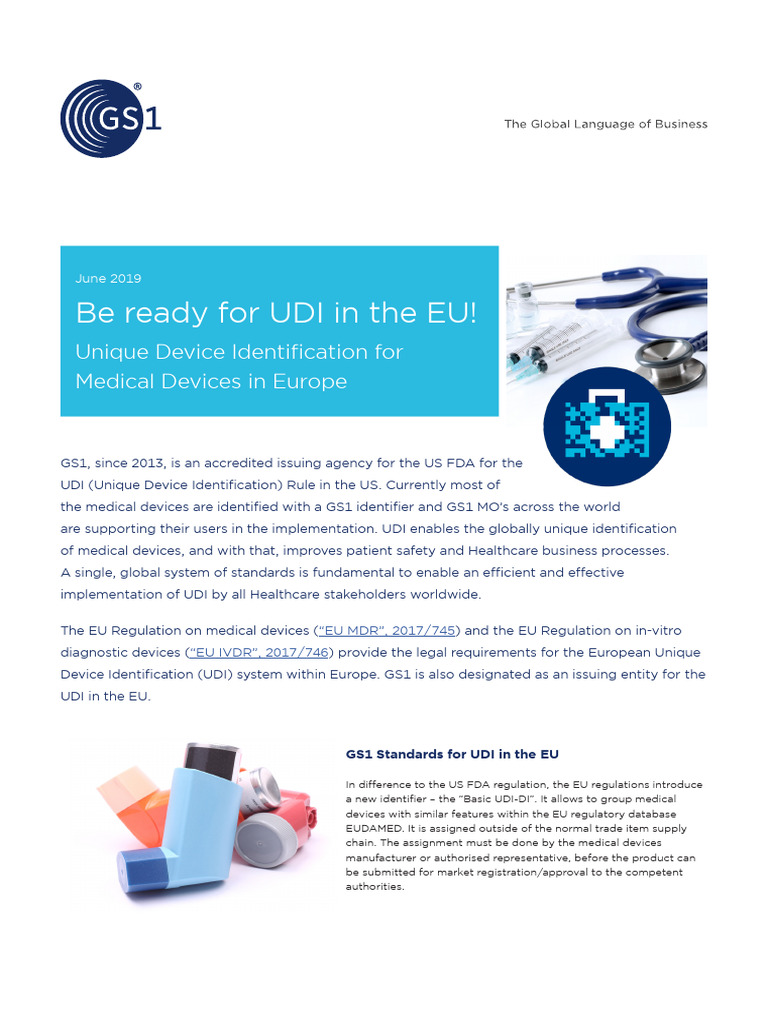 GS1®

The Global Language of Business

June 2019

Be ready for UDI in the EU!

Unique Device Identification for Medical Devices in Europe

GS1, since 2013, is an accredited issuing agency for the US FDA for the UDI (Unique Device Identification) Rule in the US. Currently most of the medical devices are identified with a GS1 identifier and GS1 MO's across the world are supporting their users in the implementation. UDI enables the globally unique identification of medical devices, and with that, improves patient safety and Healthcare business processes. A single, global system of standards is fundamental to enable an efficient and effective implementation of UDI by all Healthcare stakeholders worldwide.

The EU Regulation on medical devices ("EU MDR", 2017/745) and the EU Regulation on in-vitro diagnostic devices ("EU IVDR", 2017/746) provide the legal requirements for the European Unique Device Identification (UDI) system within Europe. GS1 is also designated as an issuing entity for the UDI in the EU.

GS1 Standards for UDI in the EU

In difference to the US FDA regulation, the EU regulations introduce a new identifier – the "Basic UDI-DI". It allows to group medical devices with similar features within the EU regulatory database EUDAMED. It is assigned outside of the normal trade item supply chain. The assignment must be done by the medical devices manufacturer or authorised representative, before the product can be submitted for market registration/approval to the competent authorities.